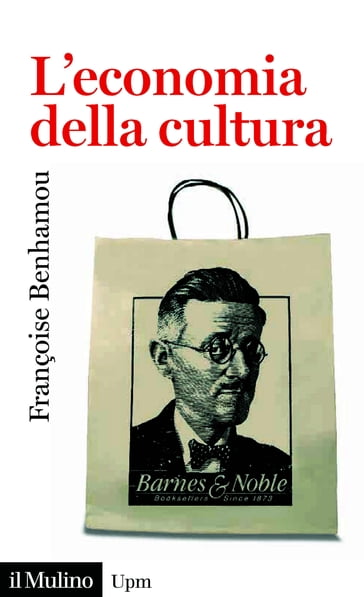 L'economia della cultura

Françoise Benhamou

Barnes & Noble
Booksellers Since 1873

il Mulino Upm